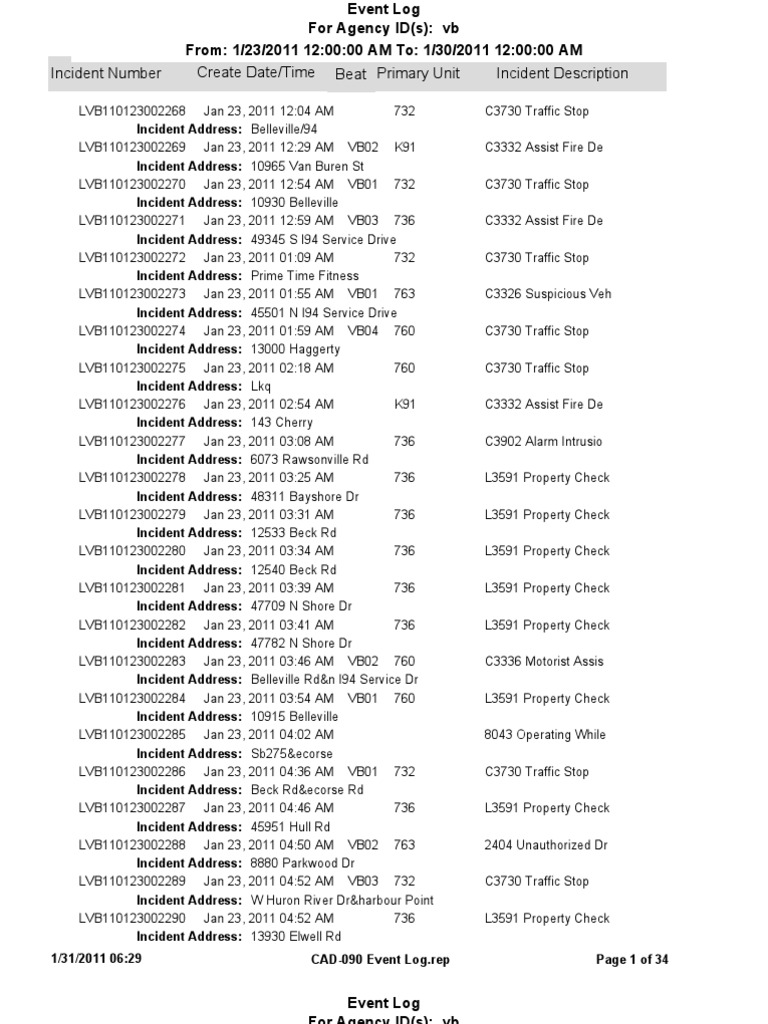 Event Log
For Agency ID(s): vb
From: 1/23/2011 12:00:00 AM To: 1/30/2011 12:00:00 AM

| Incident Number | Create Date/Time | Beat | Primary Unit | Incident Description |
|---|---|---|---|---|
| LVB110123002268 | Jan 23, 2011 12:04 AM | | 732 | C3730 Traffic Stop |
| Incident Address: Belleville/94 | | | | |
| LVB110123002269 | Jan 23, 2011 12:29 AM | VB02 | K91 | C3332 Assist Fire De |
| Incident Address: 10965 Van Buren St | | | | |
| LVB110123002270 | Jan 23, 2011 12:54 AM | VB01 | 732 | C3730 Traffic Stop |
| Incident Address: 10930 Belleville | | | | |
| LVB110123002271 | Jan 23, 2011 12:59 AM | VB03 | 736 | C3332 Assist Fire De |
| Incident Address: 49345 S I94 Service Drive | | | | |
| LVB110123002272 | Jan 23, 2011 01:09 AM | | 732 | C3730 Traffic Stop |
| Incident Address: Prime Time Fitness | | | | |
| LVB110123002273 | Jan 23, 2011 01:55 AM | VB01 | 763 | C3326 Suspicious Veh |
| Incident Address: 45501 N I94 Service Drive | | | | |
| LVB110123002274 | Jan 23, 2011 01:59 AM | VB04 | 760 | C3730 Traffic Stop |
| Incident Address: 13000 Haggerty | | | | |
| LVB110123002275 | Jan 23, 2011 02:18 AM | | 760 | C3730 Traffic Stop |
| Incident Address: Lkq | | | | |
| LVB110123002276 | Jan 23, 2011 02:54 AM | | K91 | C3332 Assist Fire De |
| Incident Address: 143 Cherry | | | | |
| LVB110123002277 | Jan 23, 2011 03:08 AM | | 736 | C3902 Alarm Intrusio |
| Incident Address: 6073 Rawsonville Rd | | | | |
| LVB110123002278 | Jan 23, 2011 03:25 AM | | 736 | L3591 Property Check |
| Incident Address: 48311 Bayshore Dr | | | | |
| LVB110123002279 | Jan 23, 2011 03:31 AM | | 736 | L3591 Property Check |
| Incident Address: 12533 Beck Rd | | | | |
| LVB110123002280 | Jan 23, 2011 03:34 AM | | 736 | L3591 Property Check |
| Incident Address: 12540 Beck Rd | | | | |
| LVB110123002281 | Jan 23, 2011 03:39 AM | | 736 | L3591 Property Check |
| Incident Address: 47709 N Shore Dr | | | | |
| LVB110123002282 | Jan 23, 2011 03:41 AM | | 736 | L3591 Property Check |
| Incident Address: 47782 N Shore Dr | | | | |
| LVB110123002283 | Jan 23, 2011 03:46 AM | VB02 | 760 | C3336 Motorist Assis |
| Incident Address: Belleville Rd&n I94 Service Dr | | | | |
| LVB110123002284 | Jan 23, 2011 03:54 AM | VB01 | 760 | L3591 Property Check |
| Incident Address: 10915 Belleville | | | | |
| LVB110123002285 | Jan 23, 2011 04:02 AM | | | 8043 Operating While |
| Incident Address: Sb275&ecorse | | | | |
| LVB110123002286 | Jan 23, 2011 04:36 AM | VB01 | 732 | C3730 Traffic Stop |
| Incident Address: Beck Rd&ecorse Rd | | | | |
| LVB110123002287 | Jan 23, 2011 04:46 AM | | 736 | L3591 Property Check |
| Incident Address: 45951 Hull Rd | | | | |
| LVB110123002288 | Jan 23, 2011 04:50 AM | VB02 | 763 | 2404 Unauthorized Dr |
| Incident Address: 8880 Parkwood Dr | | | | |
| LVB110123002289 | Jan 23, 2011 04:52 AM | VB03 | 732 | C3730 Traffic Stop |
| Incident Address: W Huron River Dr&harbour Point | | | | |
| LVB110123002290 | Jan 23, 2011 04:52 AM | | 736 | L3591 Property Check |
| Incident Address: 13930 Elwell Rd | | | | |

1/31/2011 06:29 CAD-090 Event Log.rep Page 1 of 34

Event Log
For Agency ID(s): vb